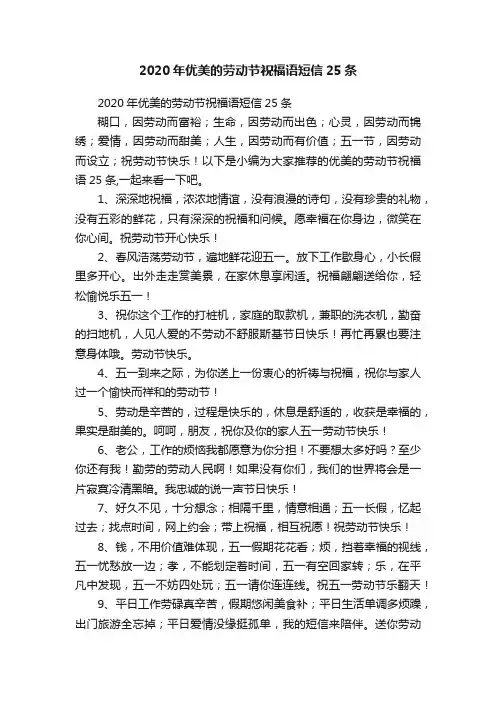 2020年优美的劳动节祝福语短信25条

2020年优美的劳动节祝福语短信25条

糊口，因劳动而富裕；生命，因劳动而出色；心灵，因劳动而锦绣；爱情，因劳动而甜美；人生，因劳动而有价值；五一节，因劳动而设立；祝劳动节快乐！以下是小编为大家推荐的优美的劳动节祝福语25条,一起来看一下吧。

1、深深地祝福，浓浓地情谊，没有浪漫的诗句，没有珍贵的礼物，没有五彩的鲜花，只有深深的祝福和问候。愿幸福在你身边，微笑在你心间。祝劳动节开心快乐！

2、春风浩荡劳动节，遍地鲜花迎五一。放下工作歇身心，小长假里多开心。出外走走赏美景，在家休息享闲适。祝福翩翩送给你，轻松愉悦乐五一！

3、祝你这个工作的打桩机，家庭的取款机，兼职的洗衣机，勤奋的扫地机，人见人爱的不劳动不舒服斯基节日快乐！再忙再累也要注意身体哦。劳动节快乐。

4、五一到来之际，为你送上一份衷心的祈祷与祝福，祝你与家人过一个愉快而祥和的劳动节！

5、劳动是辛苦的，过程是快乐的，休息是舒适的，收获是幸福的，果实是甜美的。呵呵，朋友，祝你及你的家人五一劳动节快乐！

6、老公，工作的烦恼我都愿意为你分担！不要想太多好吗？至少你还有我！勤劳的劳动人民啊！如果没有你们，我们的世界将会是一片寂寞冷清黑暗。我忠诚的说一声节日快乐！

7、好久不见，十分想念；相隔千里，情意相通；五一长假，忆起过去；找点时间，网上约会；带上祝福，相互祝愿！祝劳动节快乐！

8、钱，不用价值难体现，五一假期花花看；烦，挡着幸福的视线，五一忧愁放一边；孝，不能划定着时间，五一有空回家转；乐，在平凡中发现，五一不妨四处玩；五一请你连连线。祝五一劳动节乐翻天！

9、平日工作劳碌真辛苦，假期悠闲美食补；平日生活单调多烦躁，出门旅游全忘掉；平日爱情没缘挺孤单，我的短信来陪伴。送你劳动